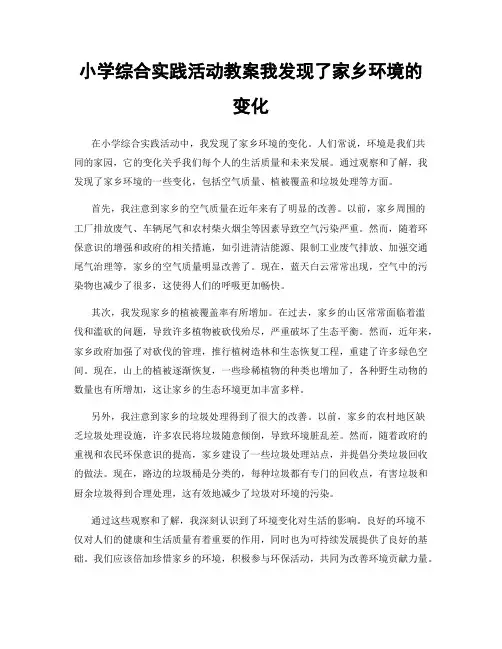 小学综合实践活动教案我发现了家乡环境的变化

在小学综合实践活动中，我发现了家乡环境的变化。人们常说，环境是我们共同的家园，它的变化关乎我们每个人的生活质量和未来发展。通过观察和了解，我发现了家乡环境的一些变化，包括空气质量、植被覆盖和垃圾处理等方面。

首先，我注意到家乡的空气质量在近年来有了明显的改善。以前，家乡周围的工厂排放废气、车辆尾气和农村柴火烟尘等因素导致空气污染严重。然而，随着环保意识的增强和政府的相关措施，如引进清洁能源、限制工业废气排放、加强交通尾气治理等，家乡的空气质量明显改善了。现在，蓝天白云常常出现，空气中的污染物也减少了很多，这使得人们的呼吸更加畅快。

其次，我发现家乡的植被覆盖率有所增加。在过去，家乡的山区常常面临着滥伐和滥砍的问题，导致许多植物被砍伐殆尽，严重破坏了生态平衡。然而，近年来，家乡政府加强了对砍伐的管理，推行植树造林和生态恢复工程，重建了许多绿色空间。现在，山上的植被逐渐恢复，一些珍稀植物的种类也增加了，各种野生动物的数量也有所增加，这让家乡的生态环境更加丰富多样。

另外，我注意到家乡的垃圾处理得到了很大的改善。以前，家乡的农村地区缺乏垃圾处理设施，许多农民将垃圾随意倾倒，导致环境脏乱差。然而，随着政府的重视和农民环保意识的提高，家乡建设了一些垃圾处理站点，并提倡分类垃圾回收的做法。现在，路边的垃圾桶是分类的，每种垃圾都有专门的回收点，有害垃圾和厨余垃圾得到合理处理，这有效地减少了垃圾对环境的污染。

通过这些观察和了解，我深刻认识到了环境变化对生活的影响。良好的环境不仅对人们的健康和生活质量有着重要的作用，同时也为可持续发展提供了良好的基础。我们应该倍加珍惜家乡的环境，积极参与环保活动，共同为改善环境贡献力量。